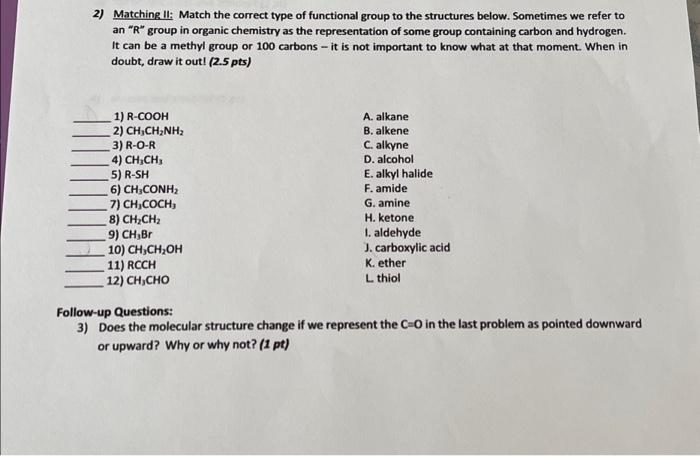 2) Matching II: Match the correct type of functional group to the structures below. Sometimes we refer to an "R" group in organic chemistry as the representation of some group containing carbon and hydrogen. It can be a methyl group or 100 carbons – it is not important to know what at that moment. When in doubt, draw it out! (2.5 pts)

____ 1) R-COOH
____ 2) $CH_3CH_2NH_2$
____ 3) R-O-R
____ 4) $CH_3CH_3$
____ 5) R-SH
____ 6) $CH_3CONH_2$
____ 7) $CH_3COCH_3$
____ 8) $CH_2CH_2$
____ 9) $CH_3Br$
____ 10) $CH_3CH_2OH$
____ 11) RCCH
____ 12) $CH_3CHO$

A. alkane
B. alkene
C. alkyne
D. alcohol
E. alkyl halide
F. amide
G. amine
H. ketone
I. aldehyde
J. carboxylic acid
K. ether
L. thiol

Follow-up Questions:
3) Does the molecular structure change if we represent the C=O in the last problem as pointed downward or upward? Why or why not? (1 pt)